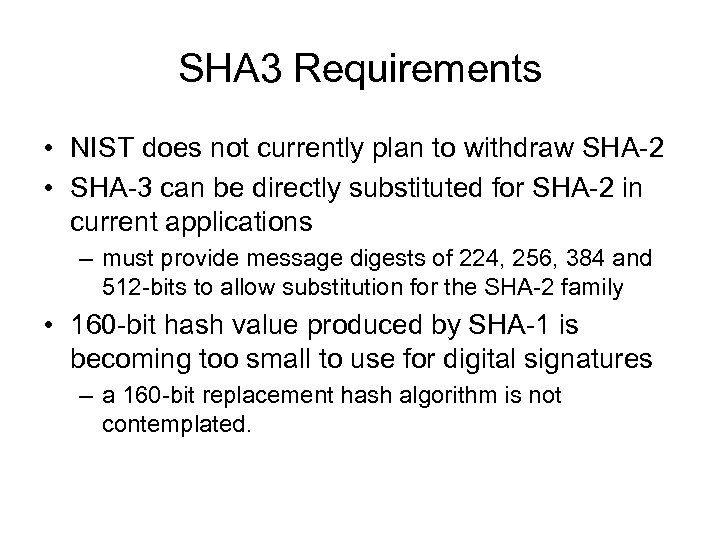 SHA3 Requirements

• NIST does not currently plan to withdraw SHA-2

• SHA-3 can be directly substituted for SHA-2 in current applications

– must provide message digests of 224, 256, 384 and 512-bits to allow substitution for the SHA-2 family

• 160-bit hash value produced by SHA-1 is becoming too small to use for digital signatures

– a 160-bit replacement hash algorithm is not contemplated.